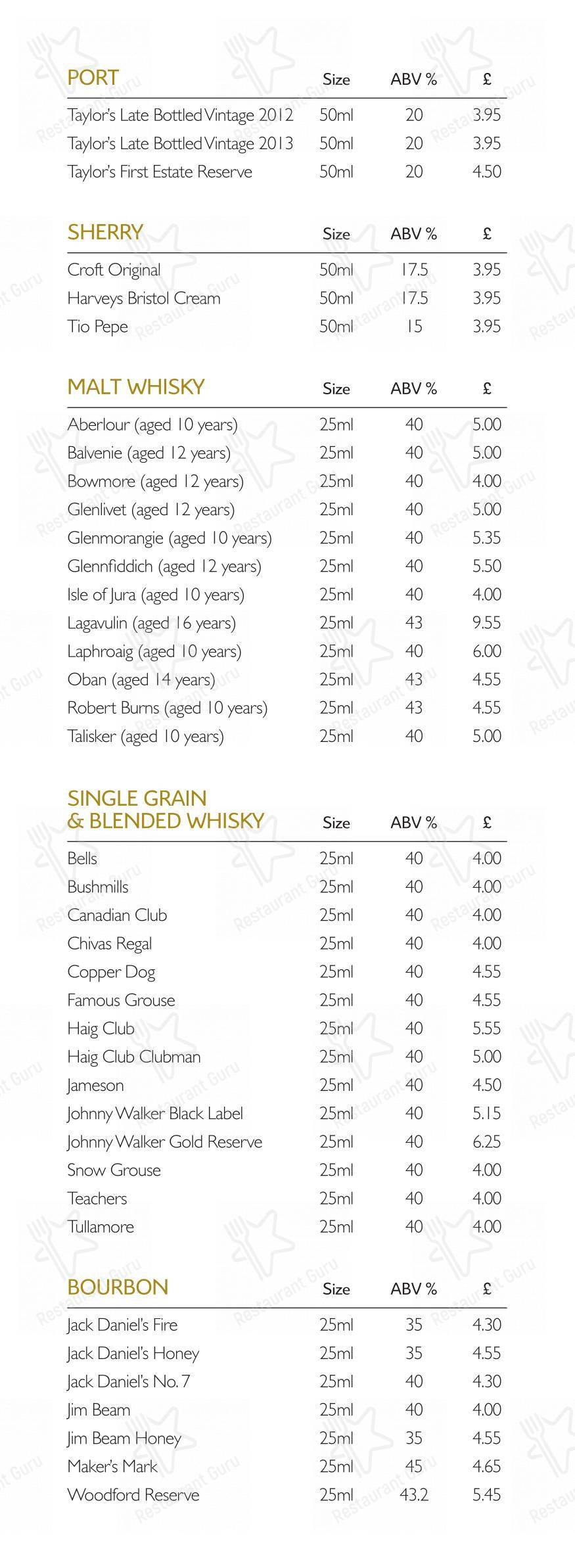 | PORT | Size | ABV % | £ |
|---|---|---|---|
| Taylor's Late Bottled Vintage 2012 | 50ml | 20 | 3.95 |
| Taylor's Late Bottled Vintage 2013 | 50ml | 20 | 3.95 |
| Taylor's First Estate Reserve | 50ml | 20 | 4.50 |

| SHERRY | Size | ABV % | £ |
|---|---|---|---|
| Croft Original | 50ml | 17.5 | 3.95 |
| Harveys Bristol Cream | 50ml | 17.5 | 3.95 |
| Tio Pepe | 50ml | 15 | 3.95 |

| MALT WHISKY | Size | ABV % | £ |
|---|---|---|---|
| Aberlour (aged 10 years) | 25ml | 40 | 5.00 |
| Balvenie (aged 12 years) | 25ml | 40 | 5.00 |
| Bowmore (aged 12 years) | 25ml | 40 | 4.00 |
| Glenlivet (aged 12 years) | 25ml | 40 | 5.00 |
| Glenmorangie (aged 10 years) | 25ml | 40 | 5.35 |
| Glennfiddich (aged 12 years) | 25ml | 40 | 5.50 |
| Isle of Jura (aged 10 years) | 25ml | 40 | 4.00 |
| Lagavulin (aged 16 years) | 25ml | 43 | 9.55 |
| Laphroaig (aged 10 years) | 25ml | 40 | 6.00 |
| Oban (aged 14 years) | 25ml | 43 | 4.55 |
| Robert Burns (aged 10 years) | 25ml | 43 | 4.55 |
| Talisker (aged 10 years) | 25ml | 40 | 5.00 |

| SINGLE GRAIN & BLENDED WHISKY | Size | ABV % | £ |
|---|---|---|---|
| Bells | 25ml | 40 | 4.00 |
| Bushmills | 25ml | 40 | 4.00 |
| Canadian Club | 25ml | 40 | 4.00 |
| Chivas Regal | 25ml | 40 | 4.00 |
| Copper Dog | 25ml | 40 | 4.55 |
| Famous Grouse | 25ml | 40 | 4.55 |
| Haig Club | 25ml | 40 | 5.55 |
| Haig Club Clubman | 25ml | 40 | 5.00 |
| Jameson | 25ml | 40 | 4.50 |
| Johnny Walker Black Label | 25ml | 40 | 5.15 |
| Johnny Walker Gold Reserve | 25ml | 40 | 6.25 |
| Snow Grouse | 25ml | 40 | 4.00 |
| Teachers | 25ml | 40 | 4.00 |
| Tullamore | 25ml | 40 | 4.00 |

| BOURBON | Size | ABV % | £ |
|---|---|---|---|
| Jack Daniel's Fire | 25ml | 35 | 4.30 |
| Jack Daniel's Honey | 25ml | 35 | 4.55 |
| Jack Daniel's No. 7 | 25ml | 40 | 4.30 |
| Jim Beam | 25ml | 40 | 4.00 |
| Jim Beam Honey | 25ml | 35 | 4.55 |
| Maker's Mark | 25ml | 45 | 4.65 |
| Woodford Reserve | 25ml | 43.2 | 5.45 |